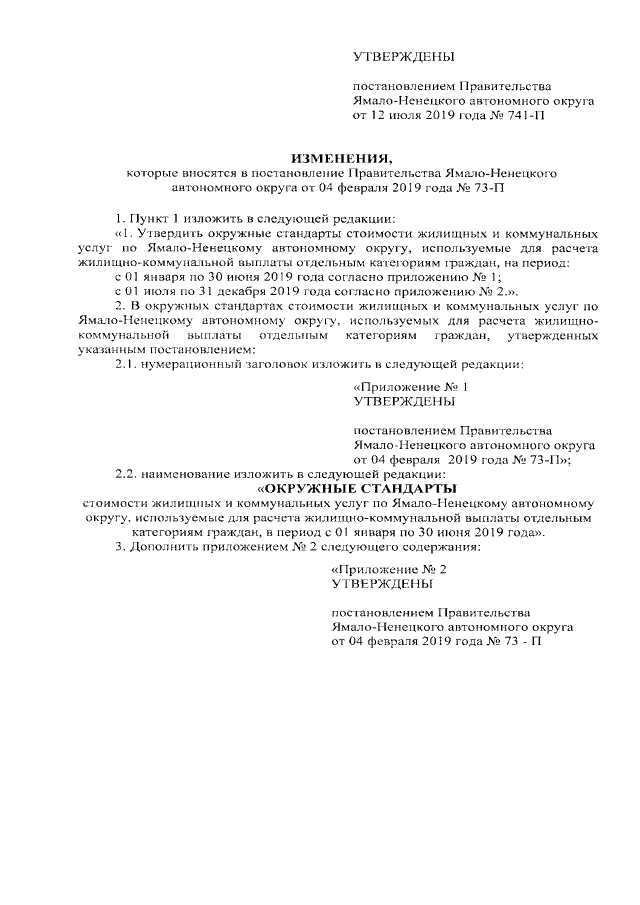 УТВЕРЖДЕНЫ

постановлением Правительства Ямало-Ненецкого автономного округа от 12 июля 2019 года № 741-П

ИЗМЕНЕНИЯ,
которые вносятся в постановление Правительства Ямало-Ненецкого автономного округа от 04 февраля 2019 года № 73-П

1. Пункт 1 изложить в следующей редакции:
«1. Утвердить окружные стандарты стоимости жилищных и коммунальных услуг по Ямало-Ненецкому автономному округу, используемые для расчета жилищно-коммунальной выплаты отдельным категориям граждан, на период:
с 01 января по 30 июня 2019 года согласно приложению № 1;
с 01 июля по 31 декабря 2019 года согласно приложению № 2.».
2. В окружных стандартах стоимости жилищных и коммунальных услуг по Ямало-Ненецкому автономному округу, используемых для расчета жилищно-коммунальной выплаты отдельным категориям граждан, утвержденных указанным постановлением:
2.1. нумерационный заголовок изложить в следующей редакции:

«Приложение № 1
УТВЕРЖДЕНЫ

постановлением Правительства Ямало-Ненецкого автономного округа от 04 февраля 2019 года № 73-П»;

2.2. наименование изложить в следующей редакции:
«ОКРУЖНЫЕ СТАНДАРТЫ
стоимости жилищных и коммунальных услуг по Ямало-Ненецкому автономному округу, используемые для расчета жилищно-коммунальной выплаты отдельным категориям граждан, в период с 01 января по 30 июня 2019 года».
3. Дополнить приложением № 2 следующего содержания:

«Приложение № 2
УТВЕРЖДЕНЫ

постановлением Правительства Ямало-Ненецкого автономного округа от 04 февраля 2019 года № 73 - П